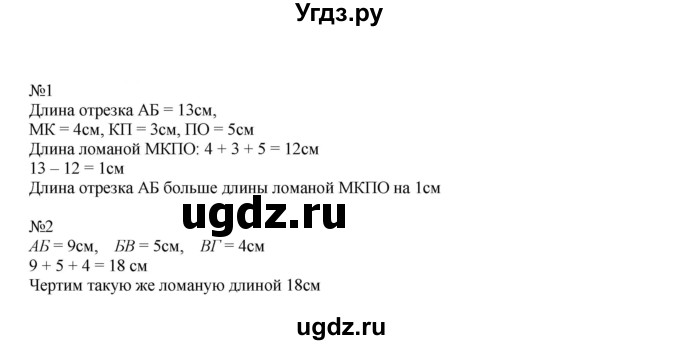 Угдз.ру

№1
Длина отрезка АБ = 13см,
МК = 4см, КП = 3см, ПО = 5см
Длина ломаной МКПО: 4 + 3 + 5 = 12см
13 – 12 = 1см
Длина отрезка АБ больше длины ломаной МКПО на 1см

ugdz.ru

№2
АБ = 9см, БВ = 5см, ВГ = 4см
9 + 5 + 4 = 18 см
Чертим такую же ломаную длиной 18см

ugdz.ru